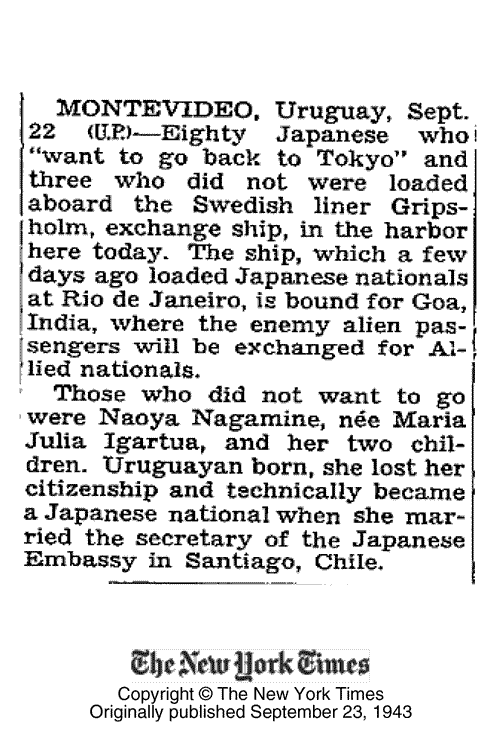 MONTEVIDEO, Uruguay, Sept. 22 (U.P.)—Eighty Japanese who "want to go back to Tokyo" and three who did not were loaded aboard the Swedish liner Gripsholm, exchange ship, in the harbor here today. The ship, which a few days ago loaded Japanese nationals at Rio de Janeiro, is bound for Goa, India, where the enemy alien passengers will be exchanged for Allied nationals.

Those who did not want to go were Naoya Nagamine, née Maria Julia Igartua, and her two children. Uruguayan born, she lost her citizenship and technically became a Japanese national when she married the secretary of the Japanese Embassy in Santiago, Chile.

The New York Times
Copyright © The New York Times
Originally published September 23, 1943